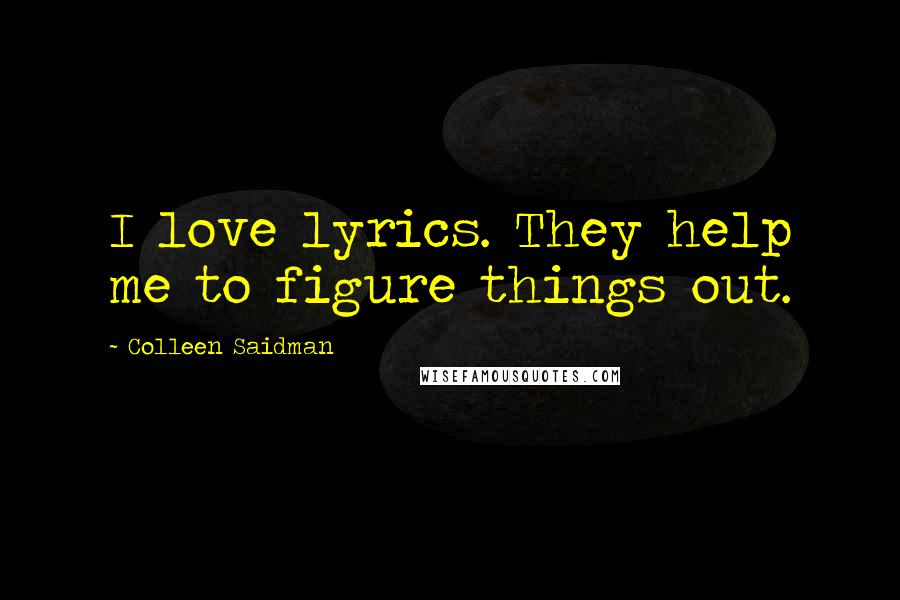 I love lyrics. They help me to figure things out.

~ Colleen Saidman

WISEFAMOUSQUOTES.COM